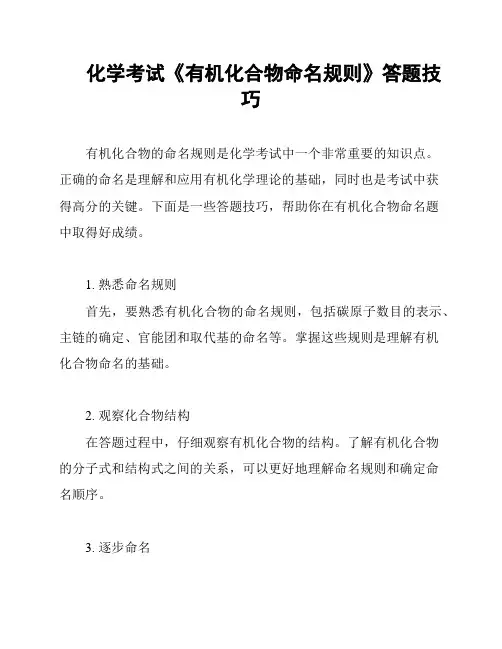 化学考试《有机化合物命名规则》答题技巧

有机化合物的命名规则是化学考试中一个非常重要的知识点。正确的命名是理解和应用有机化学理论的基础，同时也是考试中获得高分的关键。下面是一些答题技巧，帮助你在有机化合物命名题中取得好成绩。

1. 熟悉命名规则

首先，要熟悉有机化合物的命名规则，包括碳原子数目的表示、主链的确定、官能团和取代基的命名等。掌握这些规则是理解有机化合物命名的基础。

2. 观察化合物结构

在答题过程中，仔细观察有机化合物的结构。了解有机化合物的分子式和结构式之间的关系，可以更好地理解命名规则和确定命名顺序。

3. 逐步命名